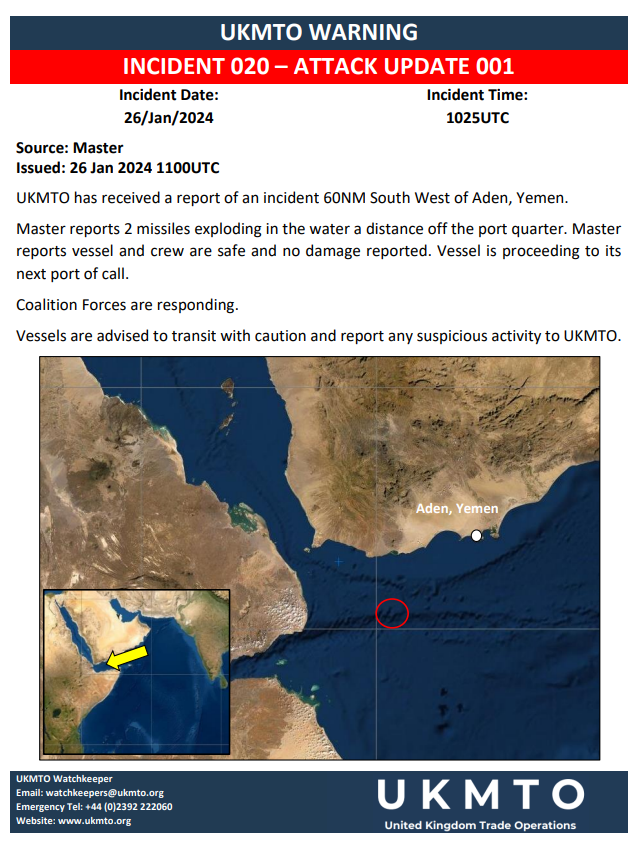 UKMTO WARNING

INCIDENT 020 – ATTACK UPDATE 001

Incident Date:
26/Jan/2024

Incident Time:
1025UTC

Source: Master
Issued: 26 Jan 2024 1100UTC

UKMTO has received a report of an incident 60NM South West of Aden, Yemen.

Master reports 2 missiles exploding in the water a distance off the port quarter. Master reports vessel and crew are safe and no damage reported. Vessel is proceeding to its next port of call.

Coalition Forces are responding.

Vessels are advised to transit with caution and report any suspicious activity to UKMTO.

Aden, Yemen

UKMTO Watchkeeper
Email: watchkeepers@ukmto.org
Emergency Tel: +44 (0)2392 222060
Website: www.ukmto.org

UKMTO
United Kingdom Trade Operations